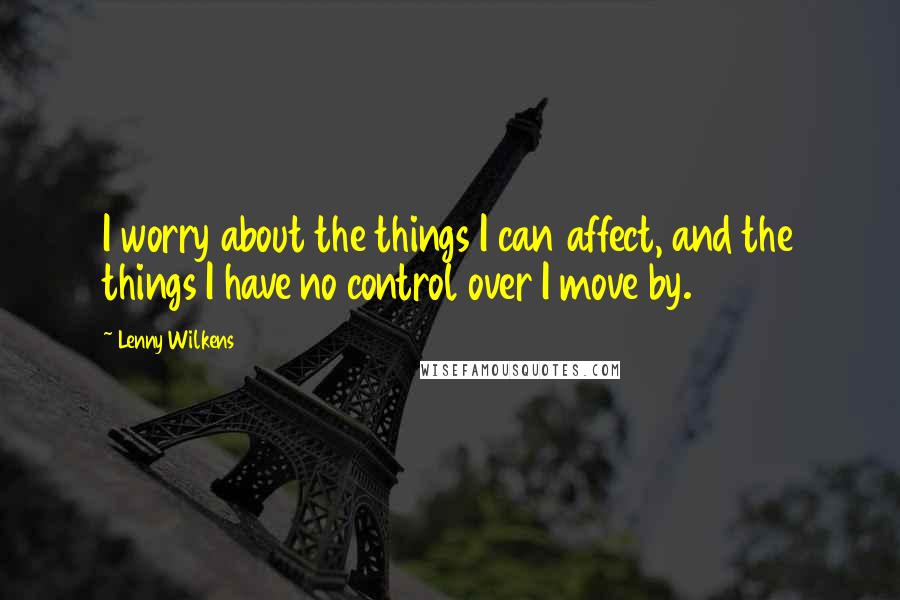 I worry about the things I can affect, and the things I have no control over I move by.

~ Lenny Wilkens

WISEFAMOUSQUOTES.COM